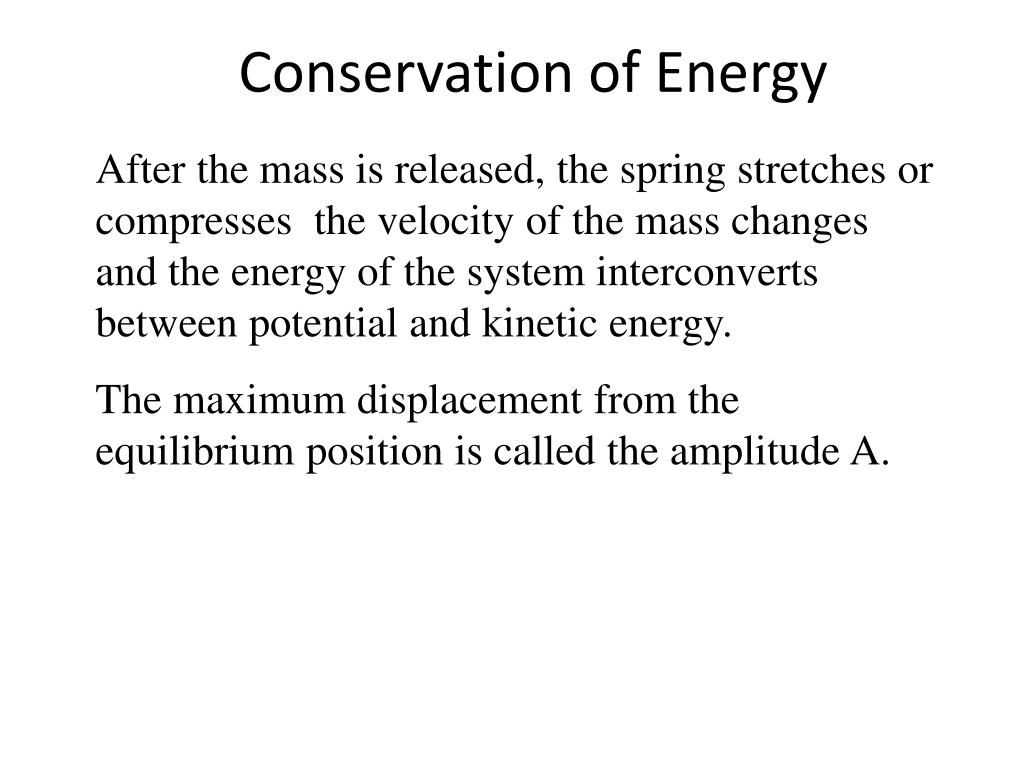 Conservation of Energy

After the mass is released, the spring stretches or compresses  the velocity of the mass changes and the energy of the system interconverts between potential and kinetic energy.

The maximum displacement from the equilibrium position is called the amplitude A.